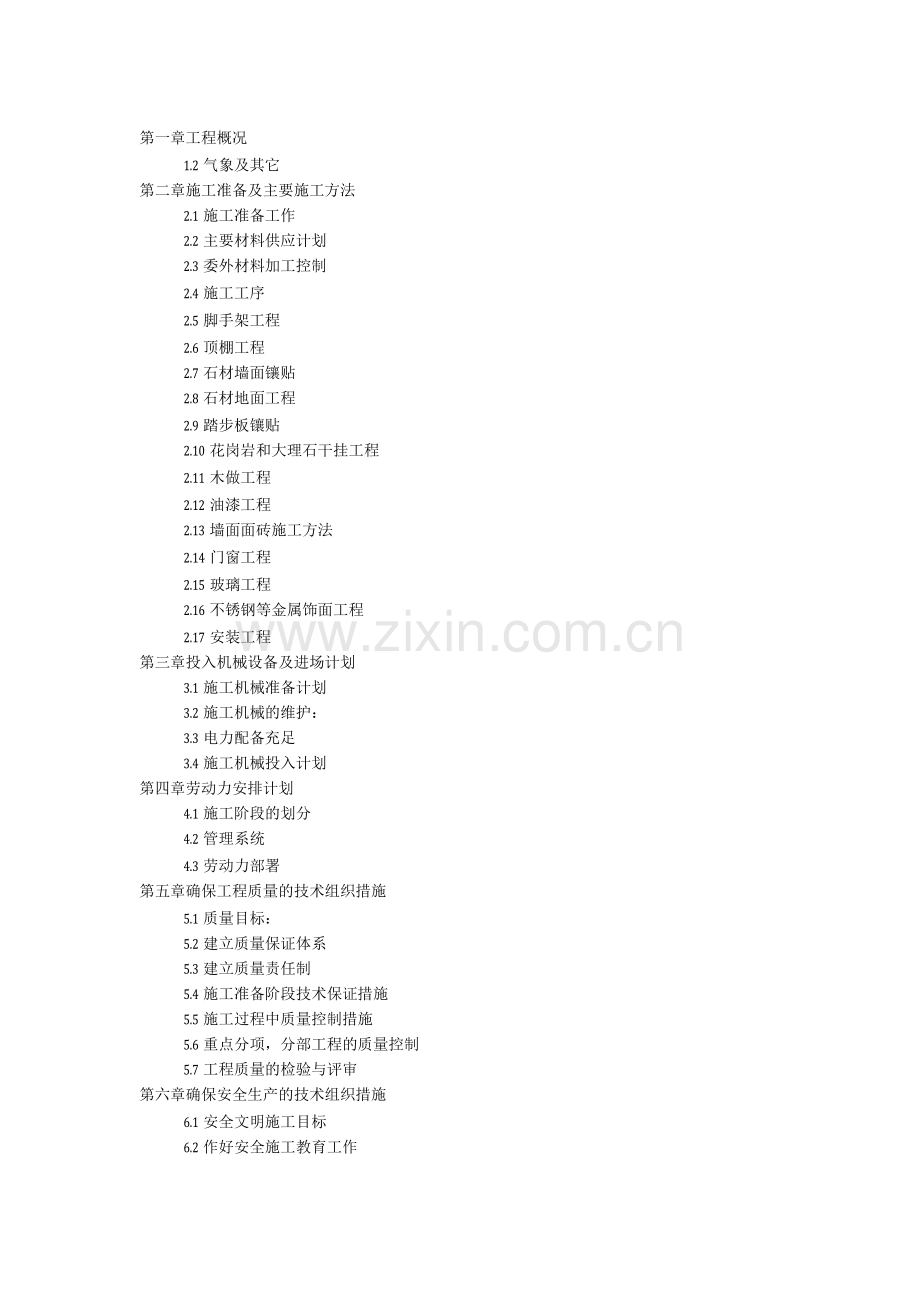 第一章工程概况

1.2 气象及其它

第二章施工准备及主要施工方法

2.1 施工准备工作

2.2 主要材料供应计划

2.3 委外材料加工控制

2.4 施工工序

2.5 脚手架工程

2.6 顶棚工程

2.7 石材墙面镶贴

2.8 石材地面工程

2.9 踏步板镶贴

2.10 花岗岩和大理石干挂工程

2.11 木做工程

2.12 油漆工程

2.13 墙面面砖施工方法

2.14 门窗工程

2.15 玻璃工程

2.16 不锈钢等金属饰面工程

2.17 安装工程

www.zixin.com.cn

第三章投入机械设备及进场计划

3.1 施工机械准备计划

3.2 施工机械的维护：

3.3 电力配备充足

3.4 施工机械投入计划

第四章劳动力安排计划

4.1 施工阶段的划分

4.2 管理系统

4.3 劳动力部署

第五章确保工程质量的技术组织措施

5.1 质量目标：

5.2 建立质量保证体系

5.3 建立质量责任制

5.4 施工准备阶段技术保证措施

5.5 施工过程中质量控制措施

5.6 重点分项，分部工程的质量控制

5.7 工程质量的检验与评审

第六章确保安全生产的技术组织措施

6.1 安全文明施工目标

6.2 作好安全施工教育工作